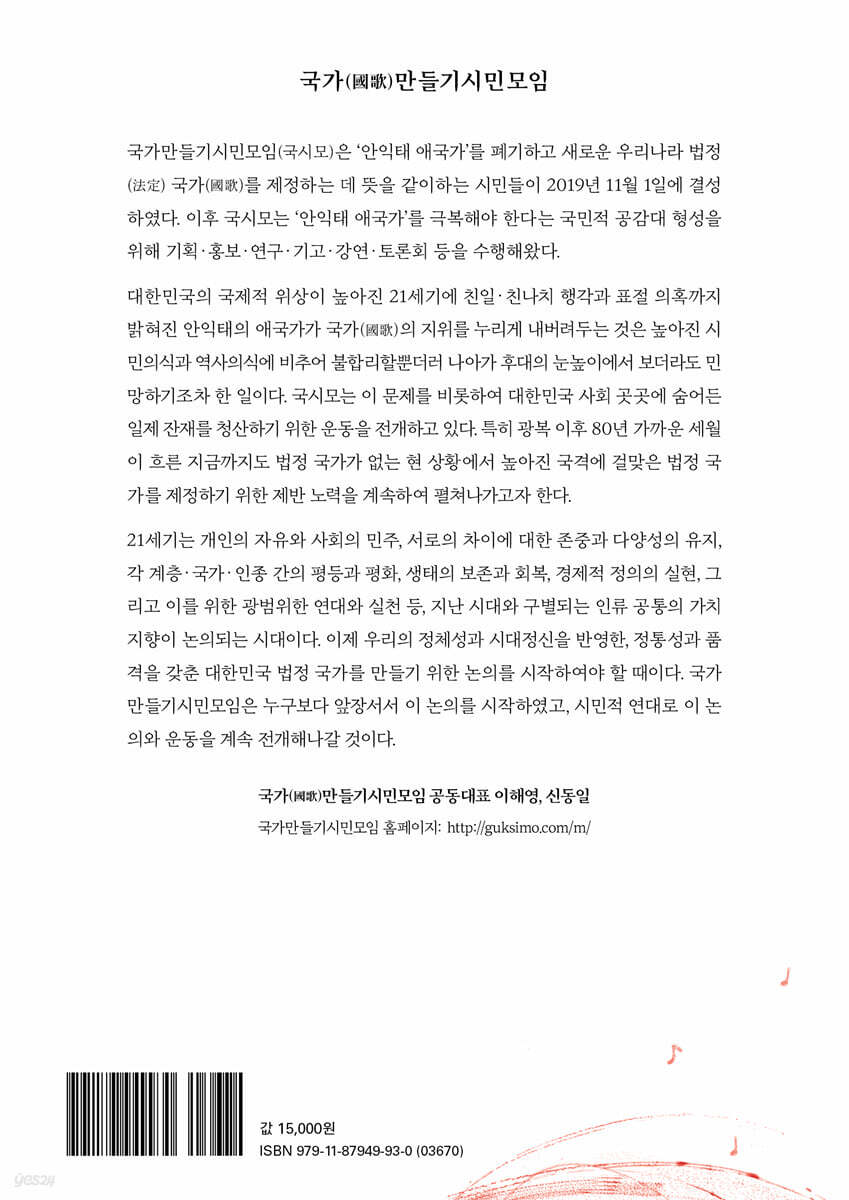 국가(國歌)만들기시민모임

국가만들기시민모임(국시모)은 '안익태 애국가'를 폐기하고 새로운 우리나라 법정(法定) 국가(國歌)를 제정하는 데 뜻을 같이하는 시민들이 2019년 11월 1일에 결성하였다. 이후 국시모는 '안익태 애국가'를 극복해야 한다는 국민적 공감대 형성을 위해 기획·홍보·연구·기고·강연·토론회 등을 수행해왔다.

대한민국의 국제적 위상이 높아진 21세기에 친일·친나치 행각과 표절 의혹까지 밝혀진 안익태의 애국가가 국가(國歌)의 지위를 누리게 내버려두는 것은 높아진 시민의식과 역사의식에 비추어 불합리할뿐더러 나아가 후대의 눈높이에서 보더라도 민망하기조차 한 일이다. 국시모는 이 문제를 비롯하여 대한민국 사회 곳곳에 숨어든 일제 잔재를 청산하기 위한 운동을 전개하고 있다. 특히 광복 이후 80년 가까운 세월이 흐른 지금까지도 법정 국가가 없는 현 상황에서 높아진 국격에 걸맞은 법정 국가를 제정하기 위한 제반 노력을 계속하여 펼쳐나가고자 한다.

21세기는 개인의 자유와 사회의 민주, 서로의 차이에 대한 존중과 다양성의 유지, 각 계층·국가·인종 간의 평등과 평화, 생태의 보존과 회복, 경제적 정의의 실현, 그리고 이를 위한 광범위한 연대와 실천 등, 지난 시대와 구별되는 인류 공통의 가치 지향이 논의되는 시대이다. 이제 우리의 정체성과 시대정신을 반영한, 정통성과 품격을 갖춘 대한민국 법정 국가를 만들기 위한 논의를 시작하여야 할 때이다. 국가만들기시민모임은 누구보다 앞장서서 이 논의를 시작하였고, 시민적 연대로 이 논의와 운동을 계속 전개해나갈 것이다.

국가(國歌)만들기시민모임 공동대표 이해영, 신동일
국가만들기시민모임 홈페이지: http://guksimo.com/m/

값 15,000원
ISBN 979-11-87949-93-0 (03670)

yes24